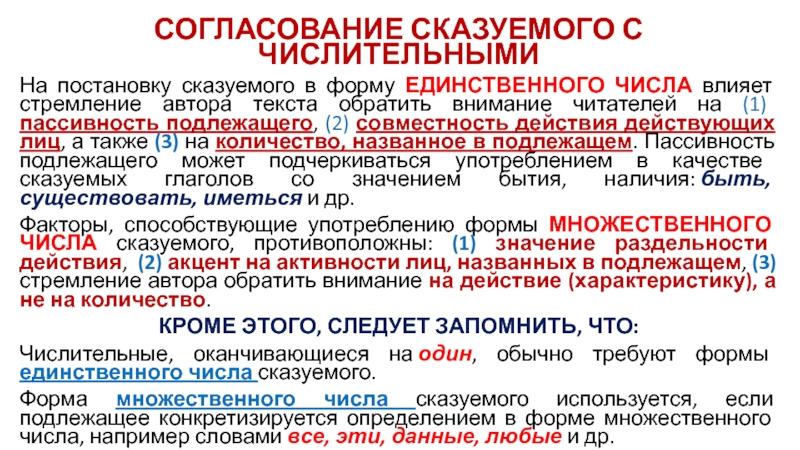 СОГЛАСОВАНИЕ СКАЗУЕМОГО С ЧИСЛИТЕЛЬНЫМИ

На постановку сказуемого в форму ЕДИНСТВЕННОГО ЧИСЛА влияет стремление автора текста обратить внимание читателей на (1) пассивность подлежащего, (2) совместность действия действующих лиц, а также (3) на количество, названное в подлежащем. Пассивность подлежащего может подчеркиваться употреблением в качестве сказуемых глаголов со значением бытия, наличия: быть, существовать, иметься и др.

Факторы, способствующие употреблению формы МНОЖЕСТВЕННОГО ЧИСЛА сказуемого, противоположны: (1) значение раздельности действия, (2) акцент на активности лиц, названных в подлежащем, (3) стремление автора обратить внимание на действие (характеристику), а не на количество.

КРОМЕ ЭТОГО, СЛЕДУЕТ ЗАПОМНИТЬ, ЧТО:

Числительные, оканчивающиеся на один, обычно требуют формы единственного числа сказуемого.

Форма множественного числа сказуемого используется, если подлежащее конкретизируется определением в форме множественного числа, например словами все, эти, данные, любые и др.